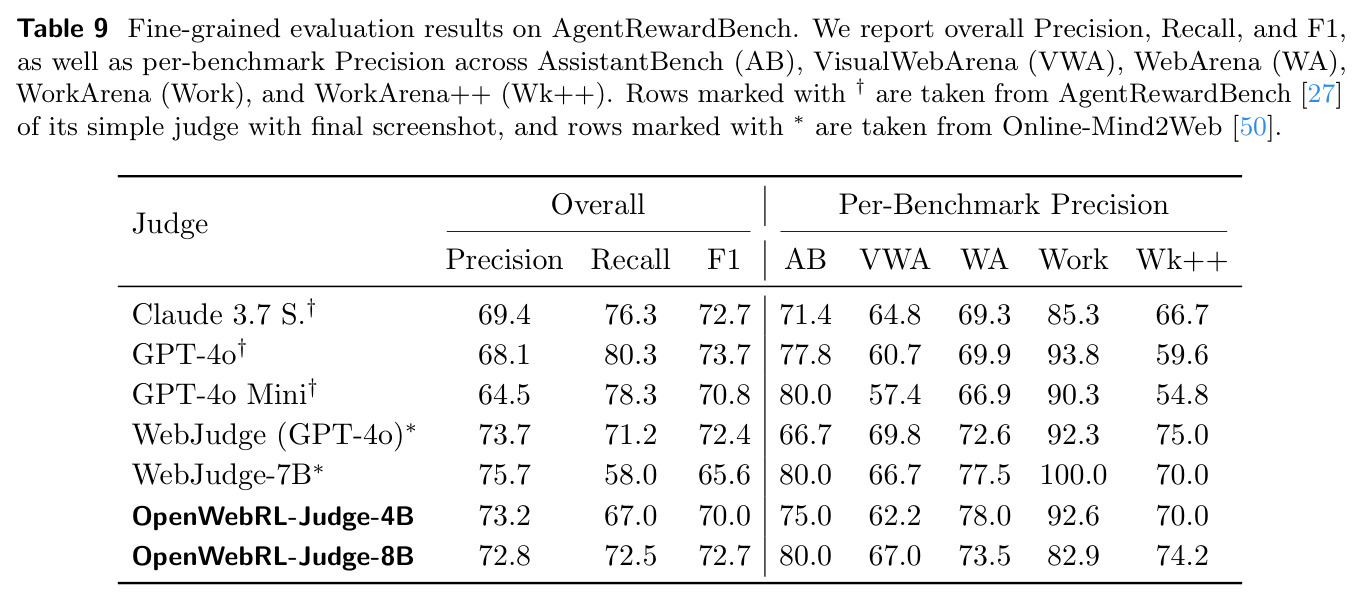 Table 9 Fine-grained evaluation results on AgentRewardBench. We report overall Precision, Recall, and F1, as well as per-benchmark Precision across AssistantBench (AB), VisualWebArena (VWA), WebArena (WA), WorkArena (Work), and WorkArena++ (Wk++). Rows marked with $^{\dagger}$ are taken from AgentRewardBench [27] of its simple judge with final screenshot, and rows marked with $^{*}$ are taken from Online-Mind2Web [50].

| Judge | Overall | | | Per-Benchmark Precision | | | | |
|---|---|---|---|---|---|---|---|---|
| | Precision | Recall | F1 | AB | VWA | WA | Work | Wk++ |
| Claude 3.7 S.$^{\dagger}$ | 69.4 | 76.3 | 72.7 | 71.4 | 64.8 | 69.3 | 85.3 | 66.7 |
| GPT-4o$^{\dagger}$ | 68.1 | 80.3 | 73.7 | 77.8 | 60.7 | 69.9 | 93.8 | 59.6 |
| GPT-4o Mini$^{\dagger}$ | 64.5 | 78.3 | 70.8 | 80.0 | 57.4 | 66.9 | 90.3 | 54.8 |
| WebJudge (GPT-4o)$^{*}$ | 73.7 | 71.2 | 72.4 | 66.7 | 69.8 | 72.6 | 92.3 | 75.0 |
| WebJudge-7B$^{*}$ | 75.7 | 58.0 | 65.6 | 80.0 | 66.7 | 77.5 | 100.0 | 70.0 |
| OpenWebRL-Judge-4B | 73.2 | 67.0 | 70.0 | 75.0 | 62.2 | 78.0 | 92.6 | 70.0 |
| OpenWebRL-Judge-8B | 72.8 | 72.5 | 72.7 | 80.0 | 67.0 | 73.5 | 82.9 | 74.2 |